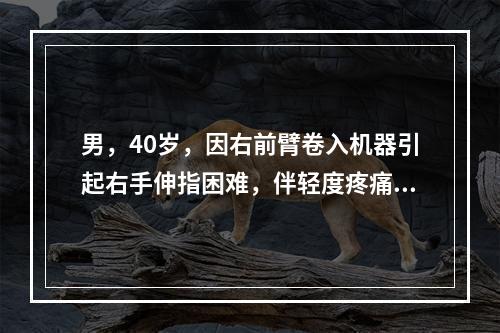 男，40岁，因右前臂卷入机器引起右手伸指困难，伴轻度疼痛...